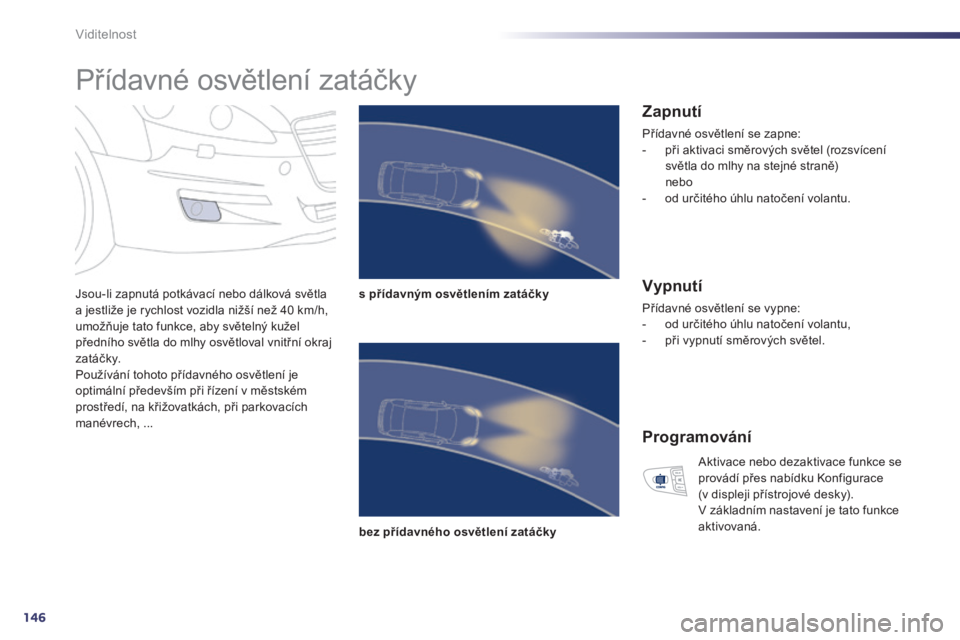 Viditelnost

Přídavné osvětlení zatáčky

Jsou-li zapnutá potkávací nebo dálková světla a jestliže je rychlost vozidla nižší než 40 km/h, umožňuje tato funkce, aby světelný kužel předního světla do mlhy osvětloval vnitřní okraj zatáčky.
Používání tohoto přídavného osvětlení je optimální především při řízení v městském prostředí, na křižovatkách, při parkovacích manévrech, ...

s přídavným osvětlením zatáčky

bez přídavného osvětlení zatáčky

Zapnutí

Přídavné osvětlení se zapne:
- při aktivaci směrových světel (rozsvícení světla do mlhy na stejné straně)
nebo
- od určitého úhlu natočení volantu.

Vypnutí

Přídavné osvětlení se vypne:
- od určitého úhlu natočení volantu,
- při vypnutí směrových světel.

Programování

Aktivace nebo dezaktivace funkce se provádí přes nabídku Konfigurace (v displeji přístrojové desky).
V základním nastavení je tato funkce aktivovaná.

146

carmanualsonline.info